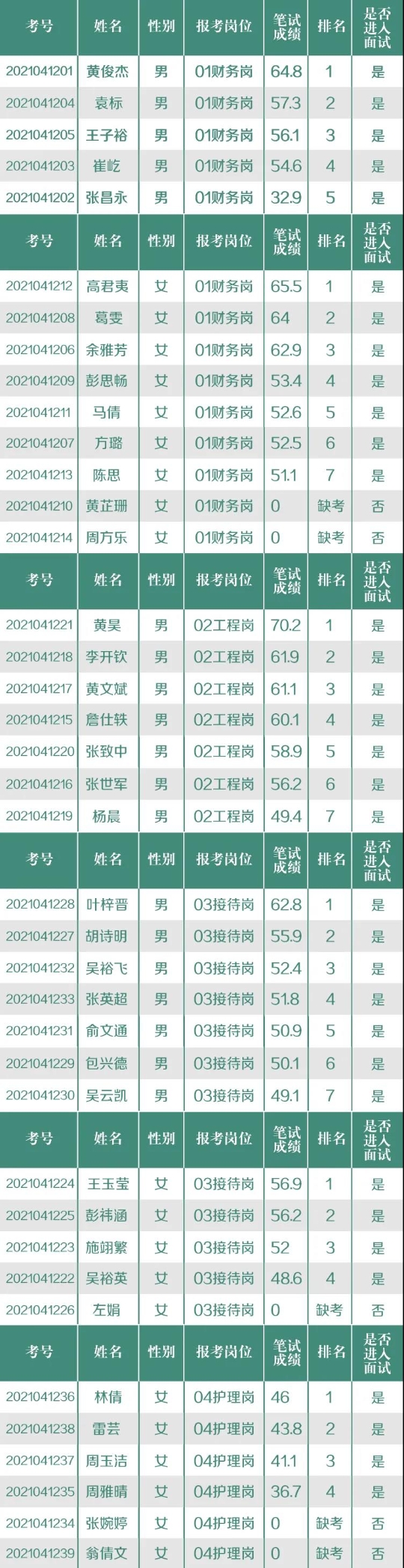 | 考号 | 姓名 | 性别 | 报考岗位 | 笔试成绩 | 排名 | 是否进入面试 |
|---|---|---|---|---|---|---|
| 2021041201 | 黄俊杰 | 男 | 01财务岗 | 64.8 | 1 | 是 |
| 2021041204 | 袁标 | 男 | 01财务岗 | 57.3 | 2 | 是 |
| 2021041205 | 王子裕 | 男 | 01财务岗 | 56.1 | 3 | 是 |
| 2021041203 | 崔屹 | 男 | 01财务岗 | 54.6 | 4 | 是 |
| 2021041202 | 张昌永 | 男 | 01财务岗 | 32.9 | 5 | 是 |

| 考号 | 姓名 | 性别 | 报考岗位 | 笔试成绩 | 排名 | 是否进入面试 |
|---|---|---|---|---|---|---|
| 2021041212 | 高君夷 | 女 | 01财务岗 | 65.5 | 1 | 是 |
| 2021041208 | 葛雯 | 女 | 01财务岗 | 64 | 2 | 是 |
| 2021041206 | 余雅芳 | 女 | 01财务岗 | 62.9 | 3 | 是 |
| 2021041209 | 彭思畅 | 女 | 01财务岗 | 53.4 | 4 | 是 |
| 2021041211 | 马倩 | 女 | 01财务岗 | 52.6 | 5 | 是 |
| 2021041207 | 方璐 | 女 | 01财务岗 | 52.5 | 6 | 是 |
| 2021041213 | 陈思 | 女 | 01财务岗 | 51.1 | 7 | 是 |
| 2021041210 | 黄芷珊 | 女 | 01财务岗 | 0 | 缺考 | 否 |
| 2021041214 | 周方乐 | 女 | 01财务岗 | 0 | 缺考 | 否 |

| 考号 | 姓名 | 性别 | 报考岗位 | 笔试成绩 | 排名 | 是否进入面试 |
|---|---|---|---|---|---|---|
| 2021041221 | 黄昊 | 男 | 02工程岗 | 70.2 | 1 | 是 |
| 2021041218 | 李开钦 | 男 | 02工程岗 | 61.9 | 2 | 是 |
| 2021041217 | 黄文斌 | 男 | 02工程岗 | 61.1 | 3 | 是 |
| 2021041215 | 詹仕轶 | 男 | 02工程岗 | 60.1 | 4 | 是 |
| 2021041220 | 张致中 | 男 | 02工程岗 | 58.9 | 5 | 是 |
| 2021041216 | 张世军 | 男 | 02工程岗 | 56.2 | 6 | 是 |
| 2021041219 | 杨晨 | 男 | 02工程岗 | 49.4 | 7 | 是 |

| 考号 | 姓名 | 性别 | 报考岗位 | 笔试成绩 | 排名 | 是否进入面试 |
|---|---|---|---|---|---|---|
| 2021041228 | 叶梓晋 | 男 | 03接待岗 | 62.8 | 1 | 是 |
| 2021041227 | 胡诗明 | 男 | 03接待岗 | 55.9 | 2 | 是 |
| 2021041232 | 吴裕飞 | 男 | 03接待岗 | 52.4 | 3 | 是 |
| 2021041233 | 张英超 | 男 | 03接待岗 | 51.8 | 4 | 是 |
| 2021041231 | 俞文通 | 男 | 03接待岗 | 50.9 | 5 | 是 |
| 2021041229 | 包兴德 | 男 | 03接待岗 | 50.1 | 6 | 是 |
| 2021041230 | 吴云凯 | 男 | 03接待岗 | 49.1 | 7 | 是 |

| 考号 | 姓名 | 性别 | 报考岗位 | 笔试成绩 | 排名 | 是否进入面试 |
|---|---|---|---|---|---|---|
| 2021041224 | 王玉莹 | 女 | 03接待岗 | 56.9 | 1 | 是 |
| 2021041225 | 彭祎涵 | 女 | 03接待岗 | 56.2 | 2 | 是 |
| 2021041223 | 施翊繁 | 女 | 03接待岗 | 52 | 3 | 是 |
| 2021041222 | 吴裕英 | 女 | 03接待岗 | 48.6 | 4 | 是 |
| 2021041226 | 左娟 | 女 | 03接待岗 | 0 | 缺考 | 否 |

| 考号 | 姓名 | 性别 | 报考岗位 | 笔试成绩 | 排名 | 是否进入面试 |
|---|---|---|---|---|---|---|
| 2021041236 | 林倩 | 女 | 04护理岗 | 46 | 1 | 是 |
| 2021041238 | 雷芸 | 女 | 04护理岗 | 43.8 | 2 | 是 |
| 2021041237 | 周玉洁 | 女 | 04护理岗 | 41.1 | 3 | 是 |
| 2021041235 | 周雅晴 | 女 | 04护理岗 | 36.7 | 4 | 是 |
| 2021041234 | 张婉婷 | 女 | 04护理岗 | 0 | 缺考 | 否 |
| 2021041239 | 翁倩文 | 女 | 04护理岗 | 0 | 缺考 | 否 |